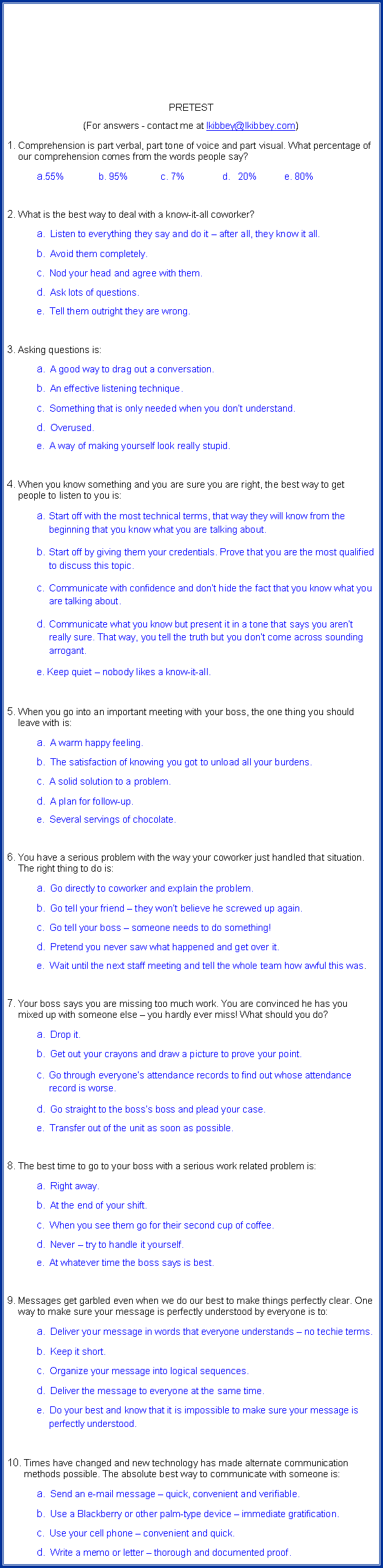 PRETEST

(For answers - contact me at lkibbey@lkibbey.com)

1. Comprehension is part verbal, part tone of voice and part visual. What percentage of our comprehension comes from the words people say?

a.55% b. 95% c. 7% d. 20% e. 80%

2. What is the best way to deal with a know-it-all coworker?

a. Listen to everything they say and do it – after all, they know it all.

b. Avoid them completely.

c. Nod your head and agree with them.

d. Ask lots of questions.

e. Tell them outright they are wrong.

3. Asking questions is:

a. A good way to drag out a conversation.

b. An effective listening technique.

c. Something that is only needed when you don't understand.

d. Overused.

e. A way of making yourself look really stupid.

4. When you know something and you are sure you are right, the best way to get people to listen to you is:

a. Start off with the most technical terms, that way they will know from the beginning that you know what you are talking about.

b. Start off by giving them your credentials. Prove that you are the most qualified to discuss this topic.

c. Communicate with confidence and don't hide the fact that you know what you are talking about.

d. Communicate what you know but present it in a tone that says you aren't really sure. That way, you tell the truth but you don't come across sounding arrogant.

e. Keep quiet – nobody likes a know-it-all.

5. When you go into an important meeting with your boss, the one thing you should leave with is:

a. A warm happy feeling.

b. The satisfaction of knowing you got to unload all your burdens.

c. A solid solution to a problem.

d. A plan for follow-up.

e. Several servings of chocolate.

6. You have a serious problem with the way your coworker just handled that situation. The right thing to do is:

a. Go directly to coworker and explain the problem.

b. Go tell your friend – they won't believe he screwed up again.

c. Go tell your boss – someone needs to do something!

d. Pretend you never saw what happened and get over it.

e. Wait until the next staff meeting and tell the whole team how awful this was.

7. Your boss says you are missing too much work. You are convinced he has you mixed up with someone else – you hardly ever miss! What should you do?

a. Drop it.

b. Get out your crayons and draw a picture to prove your point.

c. Go through everyone's attendance records to find out whose attendance record is worse.

d. Go straight to the boss's boss and plead your case.

e. Transfer out of the unit as soon as possible.

8. The best time to go to your boss with a serious work related problem is:

a. Right away.

b. At the end of your shift.

c. When you see them go for their second cup of coffee.

d. Never – try to handle it yourself.

e. At whatever time the boss says is best.

9. Messages get garbled even when we do our best to make things perfectly clear. One way to make sure your message is perfectly understood by everyone is to:

a. Deliver your message in words that everyone understands – no techie terms.

b. Keep it short.

c. Organize your message into logical sequences.

d. Deliver the message to everyone at the same time.

e. Do your best and know that it is impossible to make sure your message is perfectly understood.

10. Times have changed and new technology has made alternate communication methods possible. The absolute best way to communicate with someone is:

a. Send an e-mail message – quick, convenient and verifiable.

b. Use a Blackberry or other palm-type device – immediate gratification.

c. Use your cell phone – convenient and quick.

d. Write a memo or letter – thorough and documented proof.